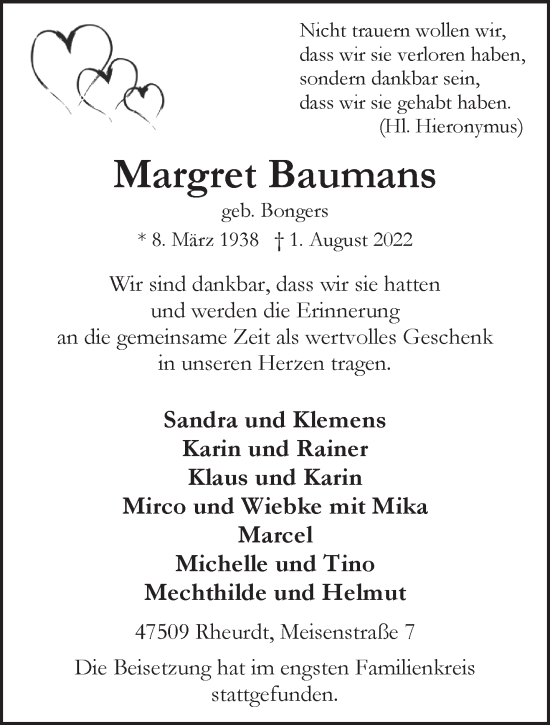 Nicht trauern wollen wir,
dass wir sie verloren haben,
sondern dankbar sein,
dass wir sie gehabt haben.
(Hl. Hieronymus)

Margret Baumans

geb. Bongers

* 8. März 1938 † 1. August 2022

Wir sind dankbar, dass wir sie hatten
und werden die Erinnerung
an die gemeinsame Zeit als wertvolles Geschenk
in unseren Herzen tragen.

Sandra und Klemens
Karin und Rainer
Klaus und Karin
Mirco und Wiebke mit Mika
Marcel
Michelle und Tino
Mechthilde und Helmut

47509 Rheurdt, Meisenstraße 7

Die Beisetzung hat im engsten Familienkreis stattgefunden.